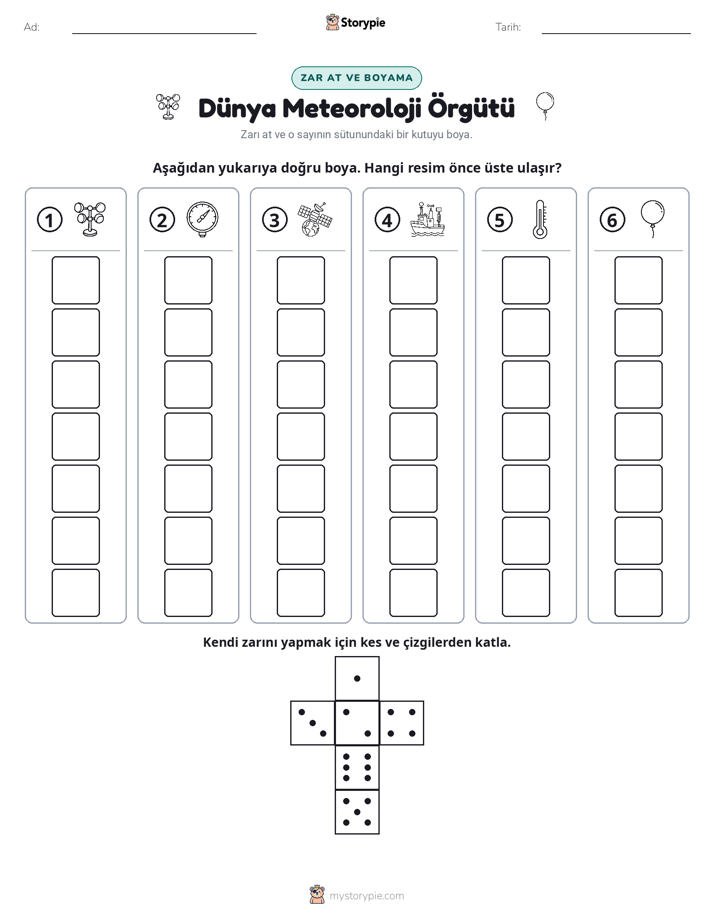 Ad: ____ Storypie Tarih: ____

ZAR AT VE BOYAMA

Dünya Meteoroloji Örgütü

Zarı at ve o sayının sütunundaki bir kutuyu boya.

Aşağıdan yukarıya doğru boya. Hangi resim önce üste ulaşır?

1 2 3 4 5 6

Kendi zarını yapmak için kes ve çizgilerden katla.

mystorypie.com